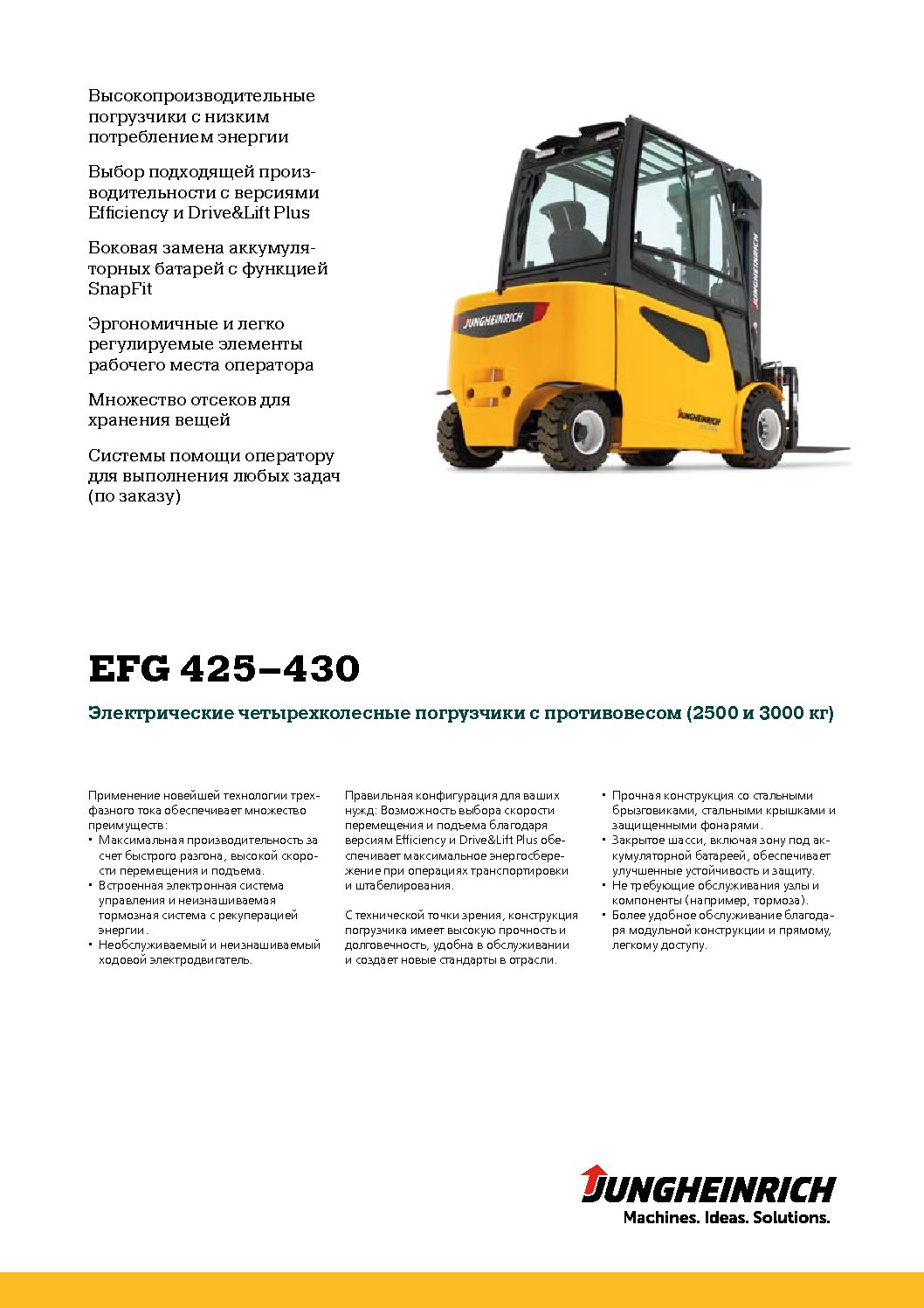 Высокопроизводительные погрузчики с низким потреблением энергии

Выбор подходящей производительности с версиями Efficiency и Drive&Lift Plus

Боковая замена аккумуляторных батарей с функцией SnapFit

Эргономичные и легко регулируемые элементы рабочего места оператора

Множество отсеков для хранения вещей

Системы помощи оператору для выполнения любых задач (по заказу)

JUNGHEINRICH

JUNGHEINRICH

JUNGHEINRICH

EFG 425–430

Электрические четырехколесные погрузчики с противовесом (2500 и 3000 кг)

Применение новейшей технологии трехфазного тока обеспечивает множество преимуществ:
• Максимальная производительность за счет быстрого разгона, высокой скорости перемещения и подъема.
• Встроенная электронная система управления и неизнашиваемая тормозная система с рекуперацией энергии.
• Необслуживаемый и неизнашиваемый ходовой электродвигатель.

Правильная конфигурация для ваших нужд: Возможность выбора скорости перемещения и подъема благодаря версиям Efficiency и Drive&Lift Plus обеспечивает максимальное энергосбережение при операциях транспортировки и штабелирования.

С технической точки зрения, конструкция погрузчика имеет высокую прочность и долговечность, удобна в обслуживании и создает новые стандарты в отрасли.

• Прочная конструкция со стальными брызговиками, стальными крышками и защищенными фонарями.
• Закрытое шасси, включая зону под аккумуляторной батареей, обеспечивает улучшенные устойчивость и защиту.
• Не требующие обслуживания узлы и компоненты (например, тормоза).
• Более удобное обслуживание благодаря модульной конструкции и прямому, легкому доступу.

JUNGHEINRICH
Machines. Ideas. Solutions.